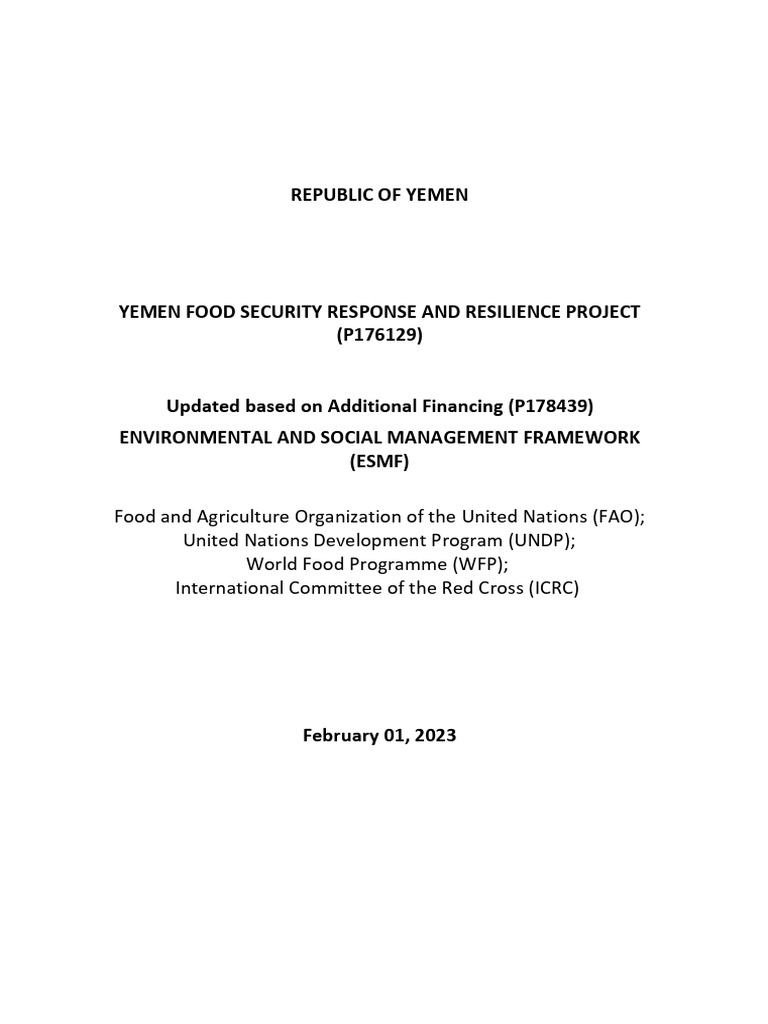 REPUBLIC OF YEMEN

YEMEN FOOD SECURITY RESPONSE AND RESILIENCE PROJECT (P176129)

Updated based on Additional Financing (P178439)

ENVIRONMENTAL AND SOCIAL MANAGEMENT FRAMEWORK (ESMF)

Food and Agriculture Organization of the United Nations (FAO);
United Nations Development Program (UNDP);
World Food Programme (WFP);
International Committee of the Red Cross (ICRC)

February 01, 2023